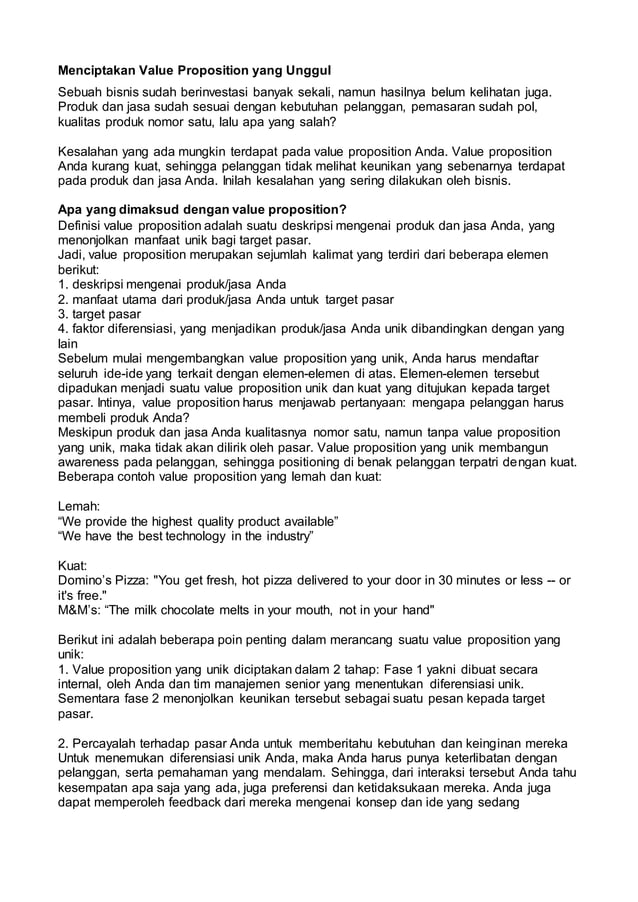 Menciptakan Value Proposition yang Unggul

Sebuah bisnis sudah berinvestasi banyak sekali, namun hasilnya belum kelihatan juga. Produk dan jasa sudah sesuai dengan kebutuhan pelanggan, pemasaran sudah pol, kualitas produk nomor satu, lalu apa yang salah?

Kesalahan yang ada mungkin terdapat pada value proposition Anda. Value proposition Anda kurang kuat, sehingga pelanggan tidak melihat keunikan yang sebenarnya terdapat pada produk dan jasa Anda. Inilah kesalahan yang sering dilakukan oleh bisnis.

Apa yang dimaksud dengan value proposition?
Definisi value proposition adalah suatu deskripsi mengenai produk dan jasa Anda, yang menonjolkan manfaat unik bagi target pasar.
Jadi, value proposition merupakan sejumlah kalimat yang terdiri dari beberapa elemen berikut:
1. deskripsi mengenai produk/jasa Anda
2. manfaat utama dari produk/jasa Anda untuk target pasar
3. target pasar
4. faktor diferensiasi, yang menjadikan produk/jasa Anda unik dibandingkan dengan yang lain
Sebelum mulai mengembangkan value proposition yang unik, Anda harus mendaftar seluruh ide-ide yang terkait dengan elemen-elemen di atas. Elemen-elemen tersebut dipadukan menjadi suatu value proposition unik dan kuat yang ditujukan kepada target pasar. Intinya, value proposition harus menjawab pertanyaan: mengapa pelanggan harus membeli produk Anda?
Meskipun produk dan jasa Anda kualitasnya nomor satu, namun tanpa value proposition yang unik, maka tidak akan dilirik oleh pasar. Value proposition yang unik membangun awareness pada pelanggan, sehingga positioning di benak pelanggan terpatri dengan kuat.
Beberapa contoh value proposition yang lemah dan kuat:

Lemah:
“We provide the highest quality product available”
“We have the best technology in the industry”

Kuat:
Domino’s Pizza: "You get fresh, hot pizza delivered to your door in 30 minutes or less -- or it's free."
M&M’s: “The milk chocolate melts in your mouth, not in your hand"

Berikut ini adalah beberapa poin penting dalam merancang suatu value proposition yang unik:
1. Value proposition yang unik diciptakan dalam 2 tahap: Fase 1 yakni dibuat secara internal, oleh Anda dan tim manajemen senior yang menentukan diferensiasi unik. Sementara fase 2 menonjolkan keunikan tersebut sebagai suatu pesan kepada target pasar.

2. Percayalah terhadap pasar Anda untuk memberitahu kebutuhan dan keinginan mereka Untuk menemukan diferensiasi unik Anda, maka Anda harus punya keterlibatan dengan pelanggan, serta pemahaman yang mendalam. Sehingga, dari interaksi tersebut Anda tahu kesempatan apa saja yang ada, juga preferensi dan ketidaksukaan mereka. Anda juga dapat memperoleh feedback dari mereka mengenai konsep dan ide yang sedang